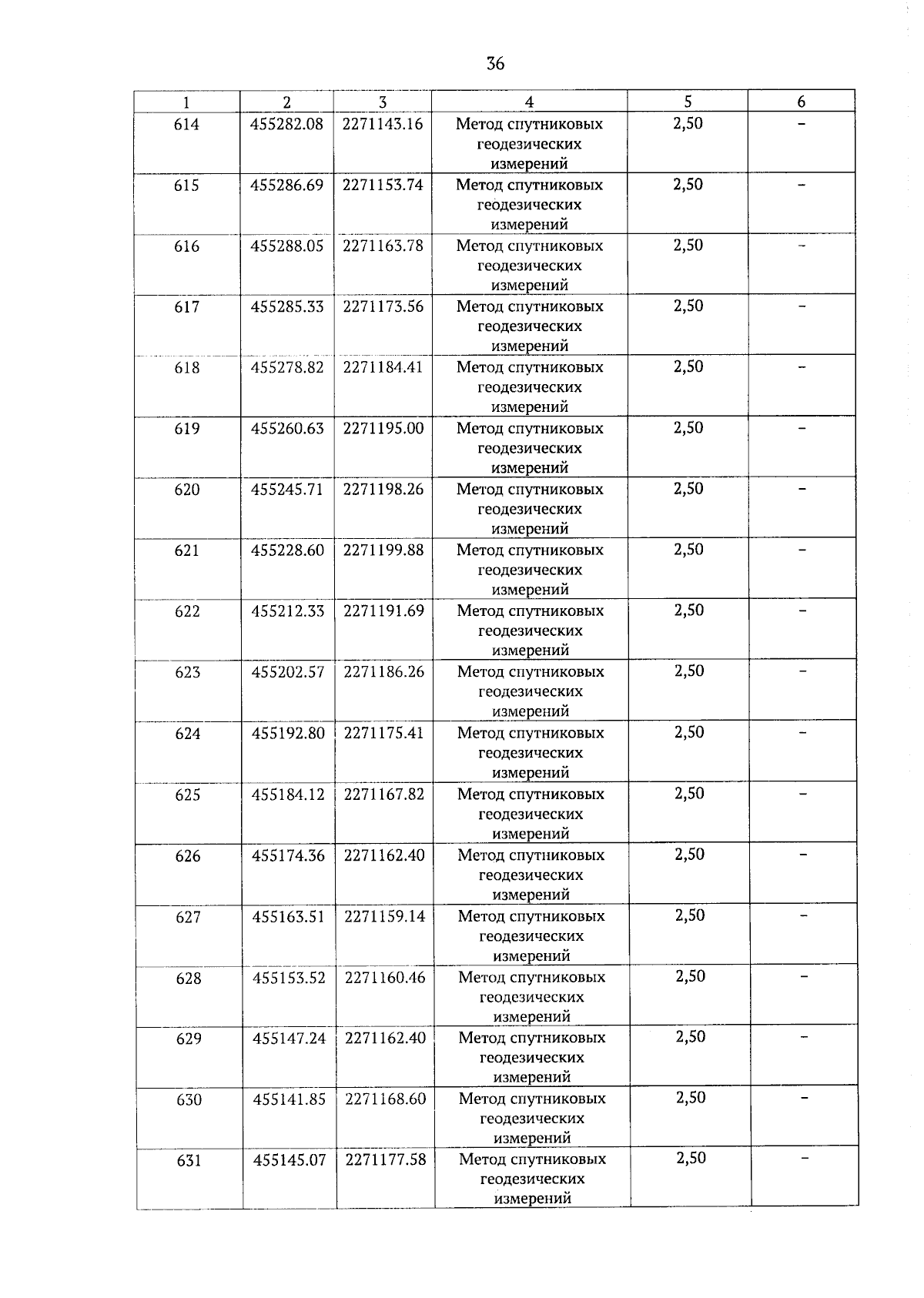 36

| 1 | 2 | 3 | 4 | 5 | 6 |
|---|---|---|---|---|---|
| 614 | 455282.08 | 2271143.16 | Метод спутниковых геодезических измерений | 2,50 | – |
| 615 | 455286.69 | 2271153.74 | Метод спутниковых геодезических измерений | 2,50 | – |
| 616 | 455288.05 | 2271163.78 | Метод спутниковых геодезических измерений | 2,50 | – |
| 617 | 455285.33 | 2271173.56 | Метод спутниковых геодезических измерений | 2,50 | – |
| 618 | 455278.82 | 2271184.41 | Метод спутниковых геодезических измерений | 2,50 | – |
| 619 | 455260.63 | 2271195.00 | Метод спутниковых геодезических измерений | 2,50 | – |
| 620 | 455245.71 | 2271198.26 | Метод спутниковых геодезических измерений | 2,50 | – |
| 621 | 455228.60 | 2271199.88 | Метод спутниковых геодезических измерений | 2,50 | – |
| 622 | 455212.33 | 2271191.69 | Метод спутниковых геодезических измерений | 2,50 | – |
| 623 | 455202.57 | 2271186.26 | Метод спутниковых геодезических измерений | 2,50 | – |
| 624 | 455192.80 | 2271175.41 | Метод спутниковых геодезических измерений | 2,50 | – |
| 625 | 455184.12 | 2271167.82 | Метод спутниковых геодезических измерений | 2,50 | – |
| 626 | 455174.36 | 2271162.40 | Метод спутниковых геодезических измерений | 2,50 | – |
| 627 | 455163.51 | 2271159.14 | Метод спутниковых геодезических измерений | 2,50 | – |
| 628 | 455153.52 | 2271160.46 | Метод спутниковых геодезических измерений | 2,50 | – |
| 629 | 455147.24 | 2271162.40 | Метод спутниковых геодезических измерений | 2,50 | – |
| 630 | 455141.85 | 2271168.60 | Метод спутниковых геодезических измерений | 2,50 | – |
| 631 | 455145.07 | 2271177.58 | Метод спутниковых геодезических измерений | 2,50 | – |